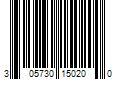 3 05730 15020 0